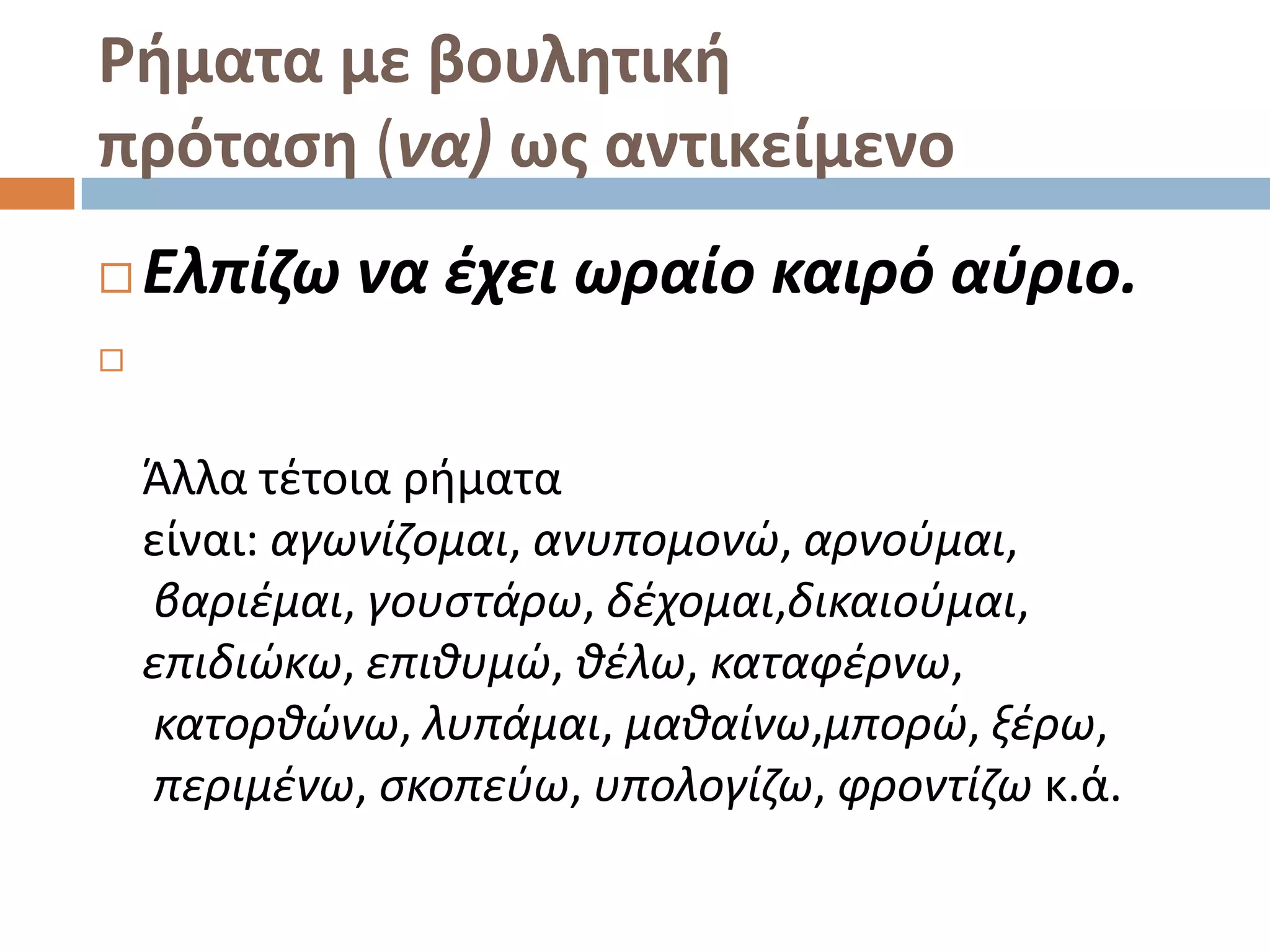 Ρήματα με βουλητική πρόταση (να) ως αντικείμενο

Ελπίζω να έχει ωραίο καιρό αύριο.

Άλλα τέτοια ρήματα είναι: αγωνίζομαι, ανυπομονώ, αρνούμαι, βαριέμαι, γουστάρω, δέχομαι,δικαιούμαι, επιδιώκω, επιθυμώ, θέλω, καταφέρνω, κατορθώνω, λυπάμαι, μαθαίνω,μπορώ, ξέρω, περιμένω, σκοπεύω, υπολογίζω, φροντίζω κ.ά.